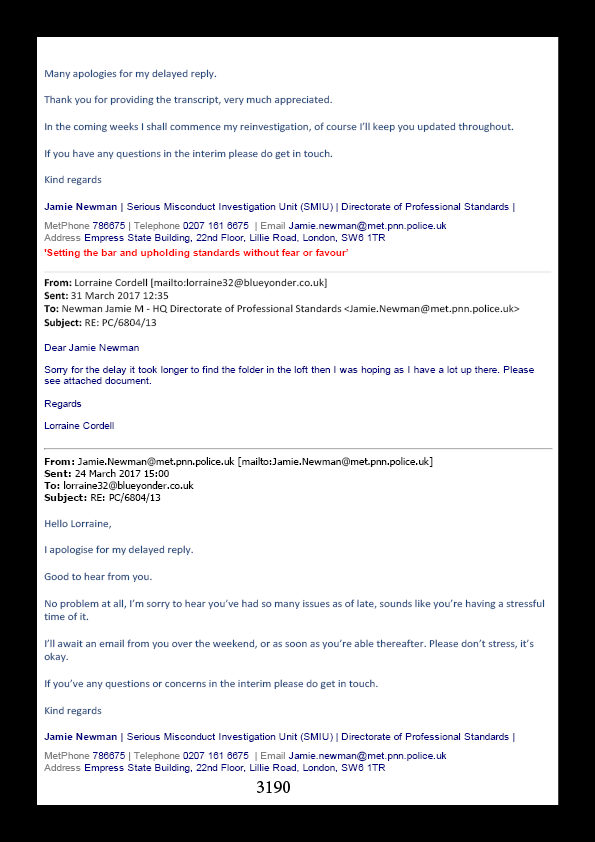 Many apologies for my delayed reply.

Thank you for providing the transcript, very much appreciated.

In the coming weeks I shall commence my reinvestigation, of course I'll keep you updated throughout.

If you have any questions in the interim please do get in touch.

Kind regards

Jamie Newman | Serious Misconduct Investigation Unit (SMIU) | Directorate of Professional Standards |

MetPhone 786675 | Telephone 0207 161 6675 | Email Jamie.newman@met.pnn.police.uk
Address Empress State Building, 22nd Floor, Lillie Road, London, SW6 1TR
'Setting the bar and upholding standards without fear or favour'

From: Lorraine Cordell [mailto:lorraine32@blueyonder.co.uk]
Sent: 31 March 2017 12:35
To: Newman Jamie M - HQ Directorate of Professional Standards <Jamie.Newman@met.pnn.police.uk>
Subject: RE: PC/6804/13

Dear Jamie Newman

Sorry for the delay it took longer to find the folder in the loft then I was hoping as I have a lot up there. Please see attached document.

Regards

Lorraine Cordell

From: Jamie.Newman@met.pnn.police.uk [mailto:Jamie.Newman@met.pnn.police.uk]
Sent: 24 March 2017 15:00
To: lorraine32@blueyonder.co.uk
Subject: RE: PC/6804/13

Hello Lorraine,

I apologise for my delayed reply.

Good to hear from you.

No problem at all, I'm sorry to hear you've had so many issues as of late, sounds like you're having a stressful time of it.

I'll await an email from you over the weekend, or as soon as you're able thereafter. Please don't stress, it's okay.

If you've any questions or concerns in the interim please do get in touch.

Kind regards

Jamie Newman | Serious Misconduct Investigation Unit (SMIU) | Directorate of Professional Standards |

MetPhone 786675 | Telephone 0207 161 6675 | Email Jamie.newman@met.pnn.police.uk
Address Empress State Building, 22nd Floor, Lillie Road, London, SW6 1TR

3190